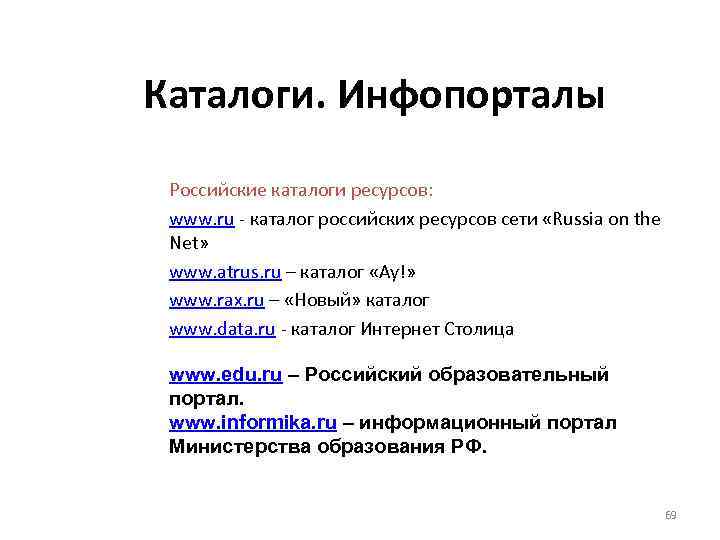 Каталоги. Инфопорталы

Российские каталоги ресурсов:

www.ru - каталог российских ресурсов сети «Russia on the Net»

www.atrus.ru – каталог «Ау!»

www.rax.ru – «Новый» каталог

www.data.ru - каталог Интернет Столица

www.edu.ru – Российский образовательный портал.
www.informika.ru – информационный портал Министерства образования РФ.

69